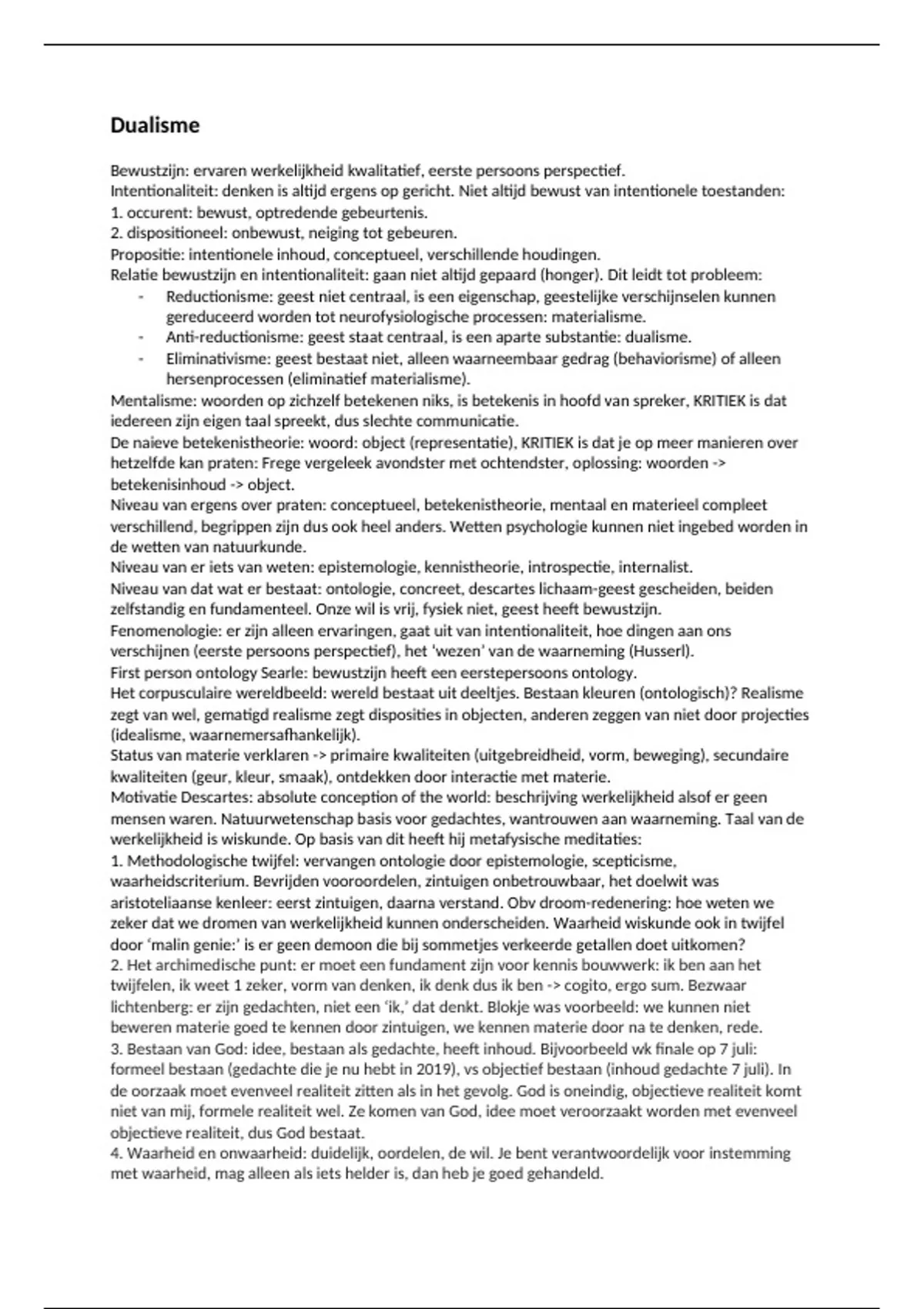 Dualisme

Bewustzijn: ervaren werkelijkheid kwalitatief, eerste persoons perspectief.
Intentionaliteit: denken is altijd ergens op gericht. Niet altijd bewust van intentionele toestanden:
1. occurent: bewust, optredende gebeurtenis.
2. dispositioneel: onbewust, neiging tot gebeuren.
Propositie: intentionele inhoud, conceptueel, verschillende houdingen.
Relatie bewustzijn en intentionaliteit: gaan niet altijd gepaard (honger). Dit leidt tot probleem:
- Reductionisme: geest niet centraal, is een eigenschap, geestelijke verschijnselen kunnen gereduceerd worden tot neurofysiologische processen: materialisme.
- Anti-reductionisme: geest staat centraal, is een aparte substantie: dualisme.
- Eliminativisme: geest bestaat niet, alleen waarneembaar gedrag (behaviorisme) of alleen hersenprocessen (eliminatief materialisme).
Mentalisme: woorden op zichzelf betekenen niks, is betekenis in hoofd van spreker, KRITIEK is dat iedereen zijn eigen taal spreekt, dus slechte communicatie.
De naieve betekenistheorie: woord: object (representatie), KRITIEK is dat je op meer manieren over hetzelfde kan praten: Frege vergeleek avondster met ochtendster, oplossing: woorden -> betekenisinhoud -> object.
Niveau van ergens over praten: conceptueel, betekenistheorie, mentaal en materieel compleet verschillend, begrippen zijn dus ook heel anders. Wetten psychologie kunnen niet ingebed worden in de wetten van natuurkunde.
Niveau van er iets van weten: epistemologie, kennistheorie, introspectie, internalist.
Niveau van dat wat er bestaat: ontologie, concreet, descartes lichaam-geest gescheiden, beiden zelfstandig en fundamenteel. Onze wil is vrij, fysiek niet, geest heeft bewustzijn.
Fenomenologie: er zijn alleen ervaringen, gaat uit van intentionaliteit, hoe dingen aan ons verschijnen (eerste persoons perspectief), het 'wezen' van de waarneming (Husserl).
First person ontology Searle: bewustzijn heeft een eerstepersoons ontology.
Het corpusculaire wereldbeeld: wereld bestaat uit deeltjes. Bestaan kleuren (ontologisch)? Realisme zegt van wel, gematigd realisme zegt disposities in objecten, anderen zeggen van niet door projecties (idealisme, waarnemersafhankelijk).
Status van materie verklaren -> primaire kwaliteiten (uitgebreidheid, vorm, beweging), secundaire kwaliteiten (geur, kleur, smaak), ontdekken door interactie met materie.
Motivatie Descartes: absolute conception of the world: beschrijving werkelijkheid alsof er geen mensen waren. Natuurwetenschap basis voor gedachtes, wantrouwen aan waarneming. Taal van de werkelijkheid is wiskunde. Op basis van dit heeft hij metafysische meditaties:
1. Methodologische twijfel: vervangen ontologie door epistemologie, scepticisme, waarheidscriterium. Bevrijden vooroordelen, zintuigen onbetrouwbaar, het doelwit was aristoteliaanse kenleer: eerst zintuigen, daarna verstand. Obv droom-redenering: hoe weten we zeker dat we dromen van werkelijkheid kunnen onderscheiden. Waarheid wiskunde ook in twijfel door 'malin genie:' is er geen demoon die bij sommetjes verkeerde getallen doet uitkomen?
2. Het archimedische punt: er moet een fundament zijn voor kennis bouwwerk: ik ben aan het twijfelen, ik weet 1 zeker, vorm van denken, ik denk dus ik ben -> cogito, ergo sum. Bezwaar lichtenberg: er zijn gedachten, niet een 'ik,' dat denkt. Blokje was voorbeeld: we kunnen niet beweren materie goed te kennen door zintuigen, we kennen materie door na te denken, rede.
3. Bestaan van God: idee, bestaan als gedachte, heeft inhoud. Bijvoorbeeld wk finale op 7 juli: formeel bestaan (gedachte die je nu hebt in 2019), vs objectief bestaan (inhoud gedachte 7 juli). In de oorzaak moet evenveel realiteit zitten als in het gevolg. God is oneindig, objectieve realiteit komt niet van mij, formele realiteit wel. Ze komen van God, idee moet veroorzaakt worden met evenveel objectieve realiteit, dus God bestaat.
4. Waarheid en onwaarheid: duidelijk, oordelen, de wil. Je bent verantwoordelijk voor instemming met waarheid, mag alleen als iets helder is, dan heb je goed gehandeld.